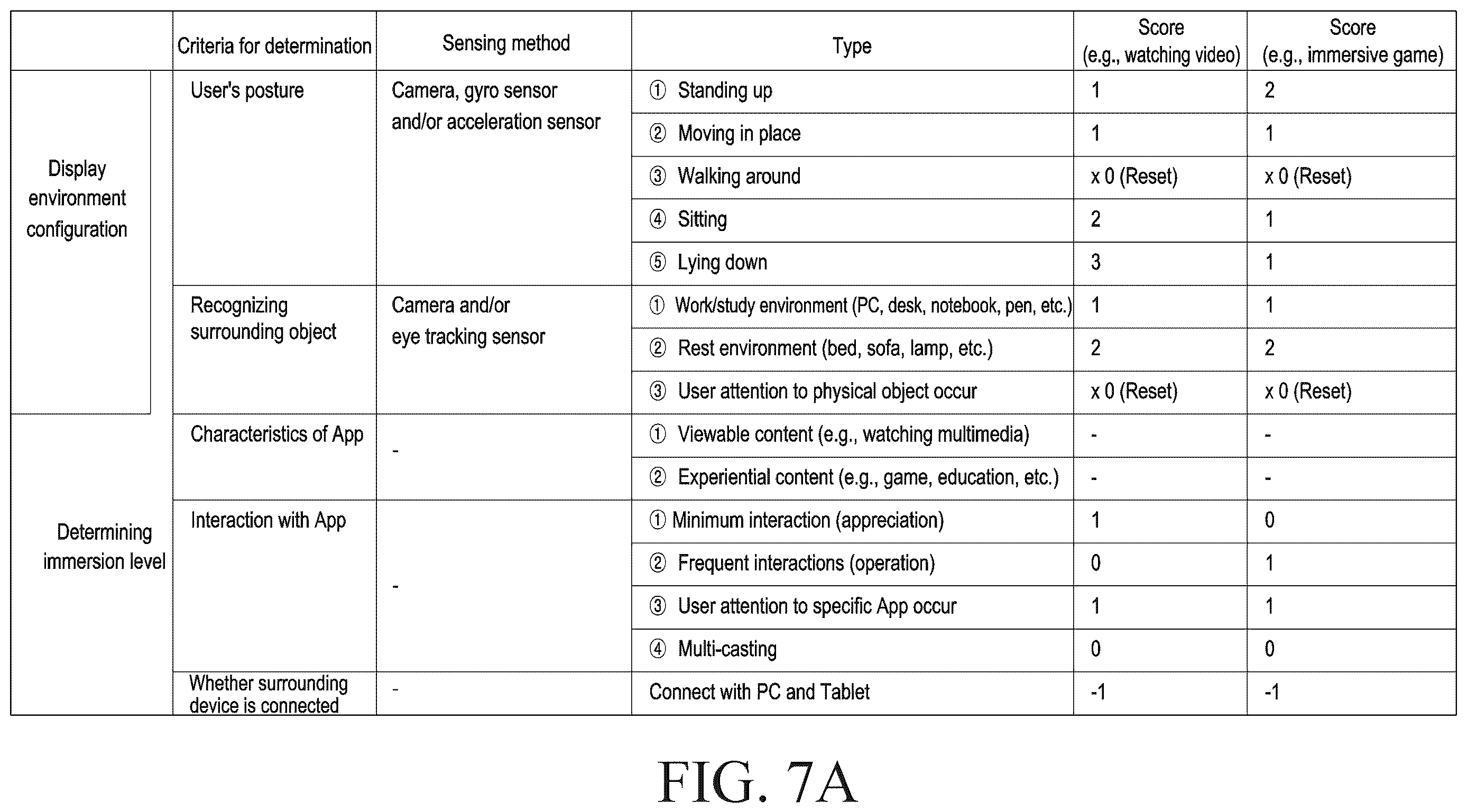 | | Criteria for determination | Sensing method | Type | Score (e.g., watching video) | Score (e.g., immersive game) |
|---|---|---|---|---|---|
| Display environment configuration | User's posture | Camera, gyro sensor and/or acceleration sensor | ① Standing up | 1 | 2 |
| | | | ② Moving in place | 1 | 1 |
| | | | ③ Walking around | x 0 (Reset) | x 0 (Reset) |
| | | | ④ Sitting | 2 | 1 |
| | | | ⑤ Lying down | 3 | 1 |
| | Recognizing surrounding object | Camera and/or eye tracking sensor | ① Work/study environment (PC, desk, notebook, pen, etc.) | 1 | 1 |
| | | | ② Rest environment (bed, sofa, lamp, etc.) | 2 | 2 |
| | | | ③ User attention to physical object occur | x 0 (Reset) | x 0 (Reset) |
| Determining immersion level | Characteristics of App | - | ① Viewable content (e.g., watching multimedia) | - | - |
| | | | ② Experiential content (e.g., game, education, etc.) | - | - |
| | Interaction with App | - | ① Minimum interaction (appreciation) | 1 | 0 |
| | | | ② Frequent interactions (operation) | 0 | 1 |
| | | | ③ User attention to specific App occur | 1 | 1 |
| | | | ④ Multi-casting | 0 | 0 |
| | Whether surrounding device is connected | - | Connect with PC and Tablet | -1 | -1 |

FIG. 7A